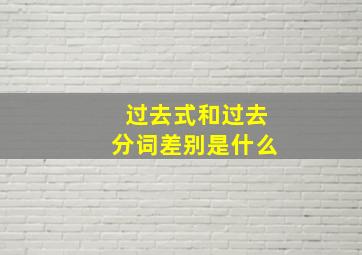 过去式和过去分词差别是什么